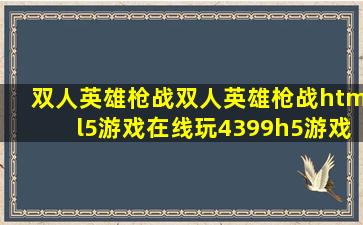 双人英雄枪战双人英雄枪战html5游戏在线玩4399h5游戏